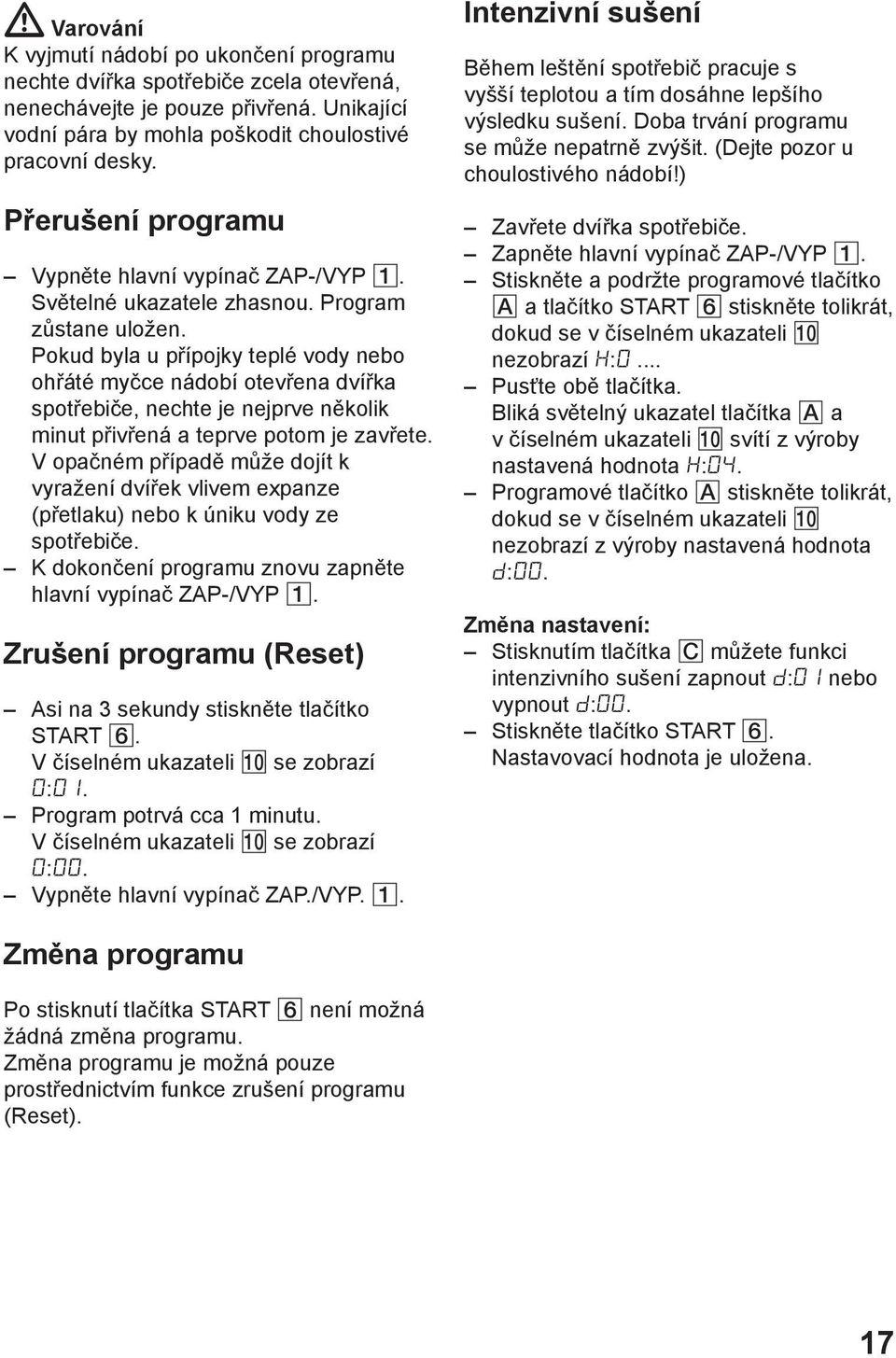 Varování
K vyjmutí nádobí po ukončení programu nechte dvířka spotřebiče zcela otevřená, nenechávejte je pouze přivřená. Unikající vodní pára by mohla poškodit choulostivé pracovní desky.

Přerušení programu

– Vypněte hlavní vypínač ZAP-/VYP 1. Světelné ukazatele zhasnou. Program zůstane uložen.
Pokud byla u přípojky teplé vody nebo ohřáté myčce nádobí otevřena dvířka spotřebiče, nechte je nejprve několik minut přivřená a teprve potom je zavřete. V opačném případě může dojít k vyražení dvířek vlivem expanze (přetlaku) nebo k úniku vody ze spotřebiče.
– K dokončení programu znovu zapněte hlavní vypínač ZAP-/VYP 1.

Zrušení programu (Reset)

– Asi na 3 sekundy stiskněte tlačítko START 6.
V číselném ukazateli 10 se zobrazí 0:01.
– Program potrvá cca 1 minutu.
V číselném ukazateli 10 se zobrazí 0:00.
– Vypněte hlavní vypínač ZAP./VYP. 1.

Změna programu

Po stisknutí tlačítka START 6 není možná žádná změna programu.
Změna programu je možná pouze prostřednictvím funkce zrušení programu (Reset).

Intenzivní sušení

Během leštění spotřebič pracuje s vyšší teplotou a tím dosáhne lepšího výsledku sušení. Doba trvání programu se může nepatrně zvýšit. (Dejte pozor u choulostivého nádobí!)

– Zavřete dvířka spotřebiče.
– Zapněte hlavní vypínač ZAP-/VYP 1.
– Stiskněte a podržte programové tlačítko A a tlačítko START 6 stiskněte tolikrát, dokud se v číselném ukazateli 10 nezobrazí H:0....
– Pusťte obě tlačítka.
Bliká světelný ukazatel tlačítka A a v číselném ukazateli 10 svítí z výroby nastavená hodnota H:04.
– Programové tlačítko A stiskněte tolikrát, dokud se v číselném ukazateli 10 nezobrazí z výroby nastavená hodnota d:00.

Změna nastavení:
– Stisknutím tlačítka C můžete funkci intenzivního sušení zapnout d:01 nebo vypnout d:00.
– Stiskněte tlačítko START 6.
Nastavovací hodnota je uložena.

17